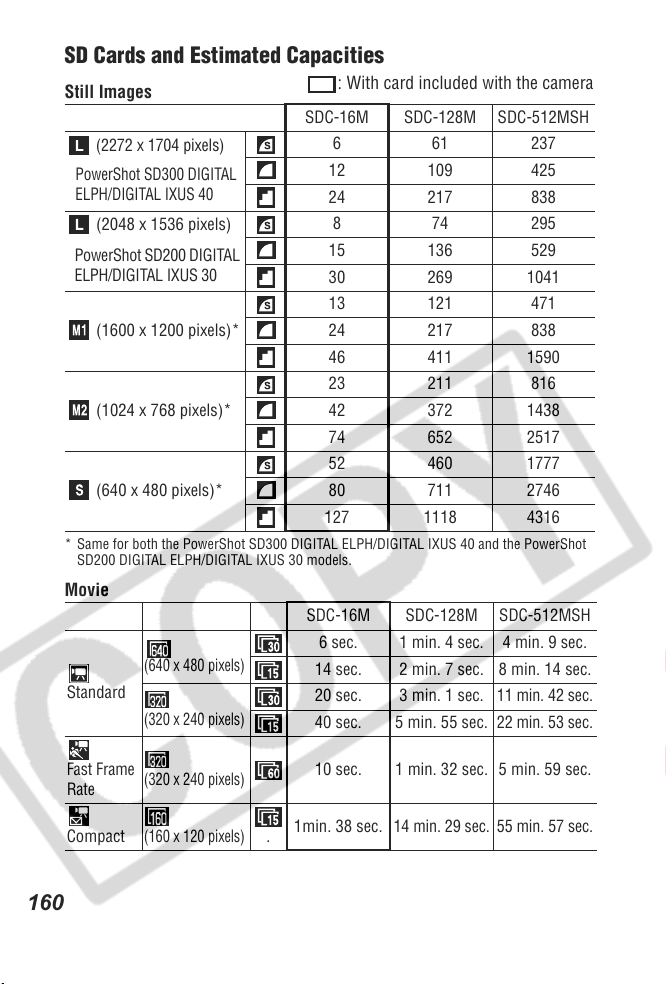 SD Cards and Estimated Capacities

Still Images

: With card included with the camera

| | | SDC-16M | SDC-128M | SDC-512MSH |
|---|---|---|---|---|
| L (2272 x 1704 pixels) PowerShot SD300 DIGITAL ELPH/DIGITAL IXUS 40 | S | 6 | 61 | 237 |
| | | 12 | 109 | 425 |
| | | 24 | 217 | 838 |
| L (2048 x 1536 pixels) PowerShot SD200 DIGITAL ELPH/DIGITAL IXUS 30 | S | 8 | 74 | 295 |
| | | 15 | 136 | 529 |
| | | 30 | 269 | 1041 |
| M1 (1600 x 1200 pixels)* | S | 13 | 121 | 471 |
| | | 24 | 217 | 838 |
| | | 46 | 411 | 1590 |
| M2 (1024 x 768 pixels)* | S | 23 | 211 | 816 |
| | | 42 | 372 | 1438 |
| | | 74 | 652 | 2517 |
| S (640 x 480 pixels)* | S | 52 | 460 | 1777 |
| | | 80 | 711 | 2746 |
| | | 127 | 1118 | 4316 |

* Same for both the PowerShot SD300 DIGITAL ELPH/DIGITAL IXUS 40 and the PowerShot SD200 DIGITAL ELPH/DIGITAL IXUS 30 models.

Movie

| | | | SDC-16M | SDC-128M | SDC-512MSH |
|---|---|---|---|---|---|
| Standard | 640 (640 x 480 pixels) | 30 | 6 sec. | 1 min. 4 sec. | 4 min. 9 sec. |
| | | 15 | 14 sec. | 2 min. 7 sec. | 8 min. 14 sec. |
| | 320 (320 x 240 pixels) | 30 | 20 sec. | 3 min. 1 sec. | 11 min. 42 sec. |
| | | 15 | 40 sec. | 5 min. 55 sec. | 22 min. 53 sec. |
| Fast Frame Rate | 320 (320 x 240 pixels) | 60 | 10 sec. | 1 min. 32 sec. | 5 min. 59 sec. |
| Compact | 160 (160 x 120 pixels) | 15 | 1min. 38 sec. | 14 min. 29 sec. | 55 min. 57 sec. |

160

COPY